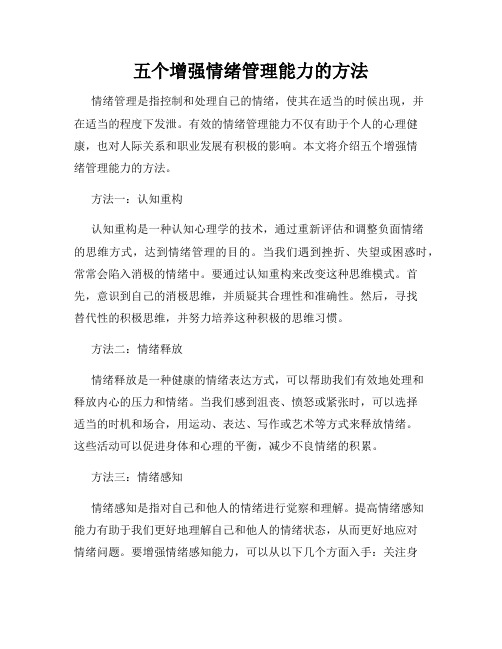 五个增强情绪管理能力的方法

情绪管理是指控制和处理自己的情绪，使其在适当的时候出现，并在适当的程度下发泄。有效的情绪管理能力不仅有助于个人的心理健康，也对人际关系和职业发展有积极的影响。本文将介绍五个增强情绪管理能力的方法。

方法一：认知重构

认知重构是一种认知心理学的技术，通过重新评估和调整负面情绪的思维方式，达到情绪管理的目的。当我们遇到挫折、失望或困惑时，常常会陷入消极的情绪中。要通过认知重构来改变这种思维模式。首先，意识到自己的消极思维，并质疑其合理性和准确性。然后，寻找替代性的积极思维，并努力培养这种积极的思维习惯。

方法二：情绪释放

情绪释放是一种健康的情绪表达方式，可以帮助我们有效地处理和释放内心的压力和情绪。当我们感到沮丧、愤怒或紧张时，可以选择适当的时机和场合，用运动、表达、写作或艺术等方式来释放情绪。这些活动可以促进身体和心理的平衡，减少不良情绪的积累。

方法三：情绪感知

情绪感知是指对自己和他人的情绪进行觉察和理解。提高情绪感知能力有助于我们更好地理解自己和他人的情绪状态，从而更好地应对情绪问题。要增强情绪感知能力，可以从以下几个方面入手：关注身